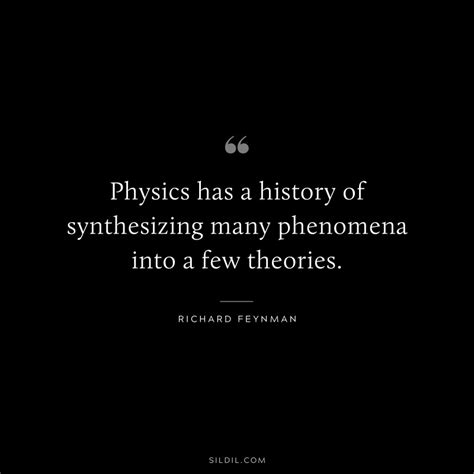 “

Physics has a history of synthesizing many phenomena into a few theories.

RICHARD FEYNMAN

SILDIL.COM